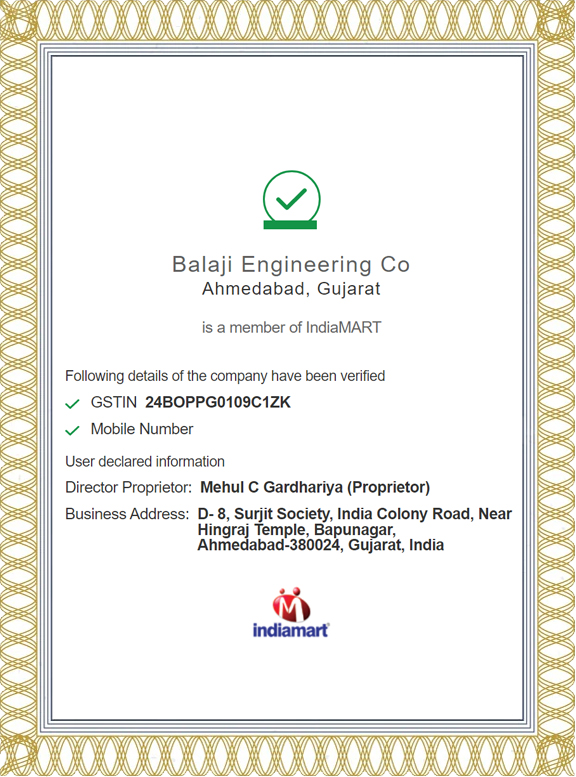 Balaji Engineering Co
Ahmedabad, Gujarat

is a member of IndiaMART

Following details of the company have been verified

GSTIN 24BOPPG0109C1ZK

Mobile Number

User declared information

Director Proprietor: Mehul C Gardhariya (Proprietor)

Business Address: D- 8, Surjit Society, India Colony Road, Near Hingraj Temple, Bapunagar, Ahmedabad-380024, Gujarat, India

indiamart